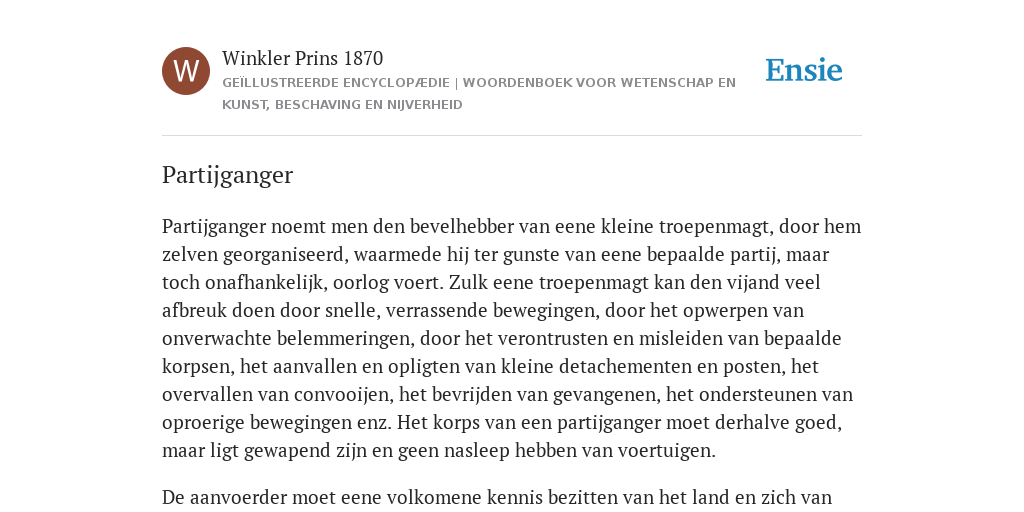 W

Winkler Prins 1870

GEÏLLUSTREERDE ENCYCLOPÆDIE | WOORDENBOEK VOOR WETENSCHAP EN KUNST, BESCHAVING EN NIJVERHEID

Ensie

Partijganger

Partijganger noemt men den bevelhebber van eene kleine troepenmagt, door hem zelven georganiseerd, waarmede hij ter gunste van eene bepaalde partij, maar toch onafhankelijk, oorlog voert. Zulk eene troepenmagt kan den vijand veel afbreuk doen door snelle, verrassende bewegingen, door het opwerpen van onverwachte belemmeringen, door het verontrusten en misleiden van bepaalde korpsen, het aanvallen en opligten van kleine detachementen en posten, het overvallen van convooijen, het bevrijden van gevangenen, het ondersteunen van oproerige bewegingen enz. Het korps van een partijganger moet derhalve goed, maar ligt gewapend zijn en geen nasleep hebben van voertuigen.

De aanvoerder moet eene volkomene kennis bezitten van het land en zich van